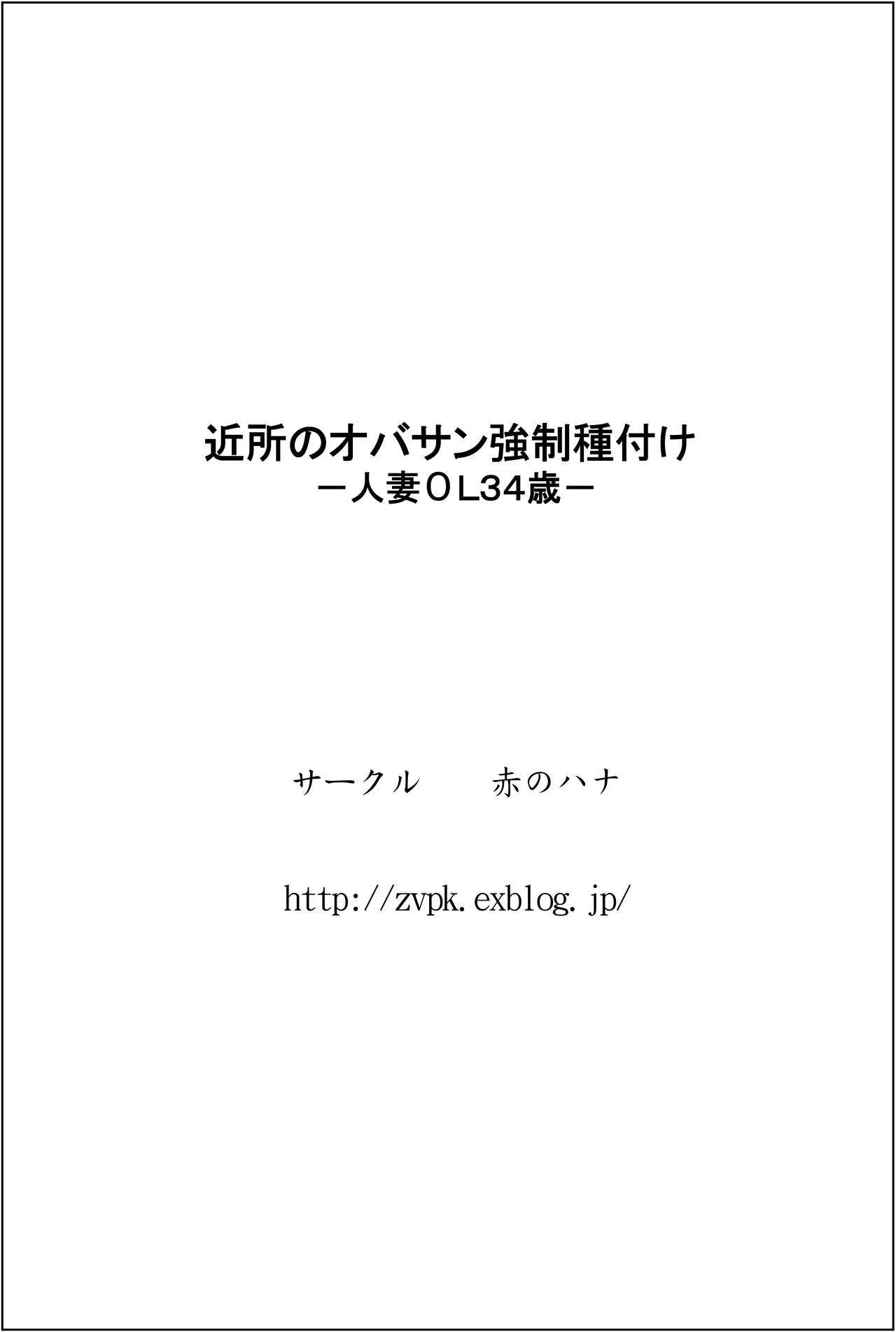 近所のオバサン強制種付け
－人妻ＯＬ34歳－

サークル　　赤のハナ

http://zvpk.exblog.jp/